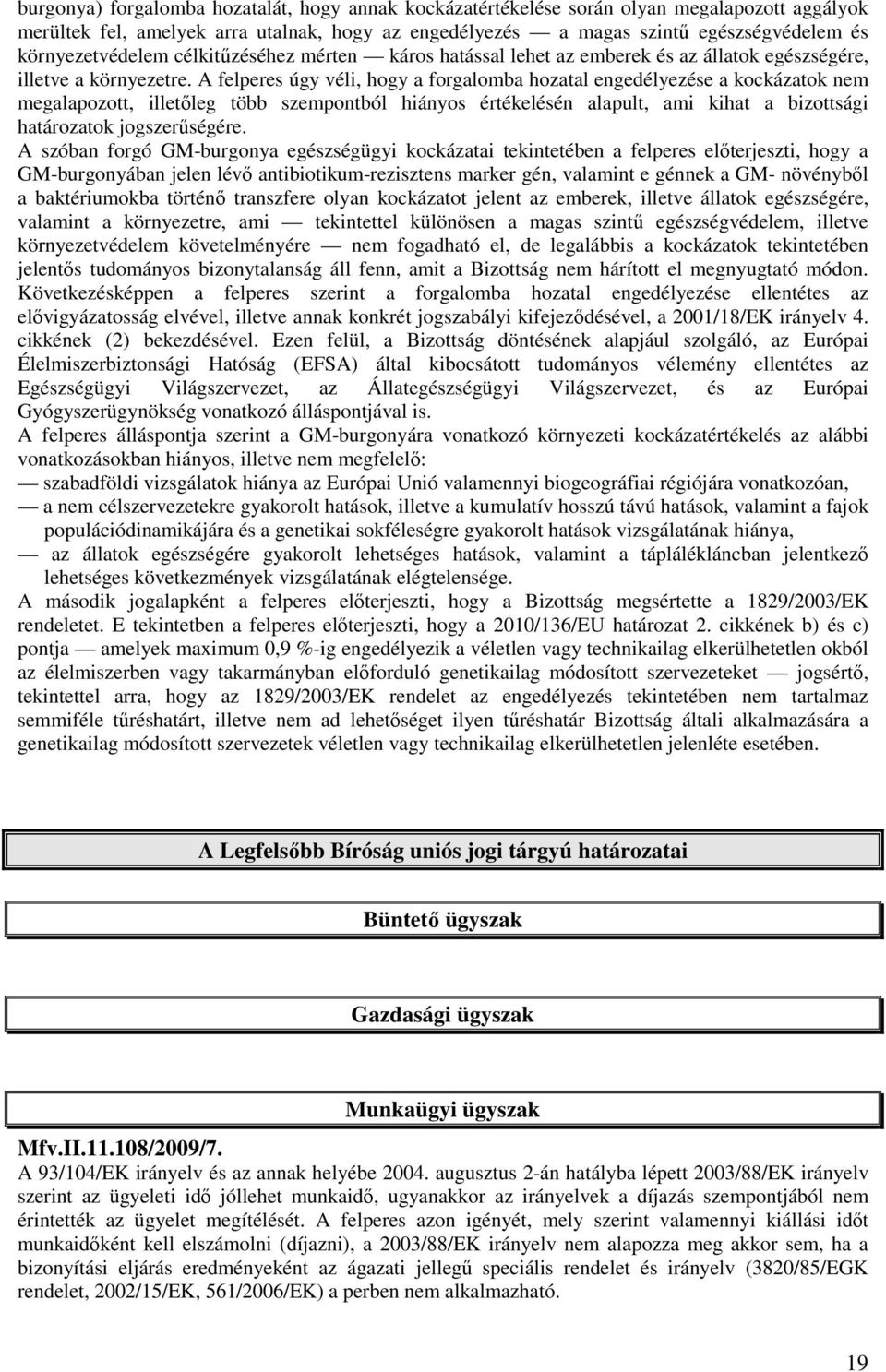 burgonya) forgalomba hozatalát, hogy annak kockázatértékelése során olyan megalapozott aggályok merültek fel, amelyek arra utalnak, hogy az engedélyezés — a magas szintű egészségvédelem és környezetvédelem célkitűzéséhez mérten — káros hatással lehet az emberek és az állatok egészségére, illetve a környezetre. A felperes úgy véli, hogy a forgalomba hozatal engedélyezése a kockázatok nem megalapozott, illetőleg több szempontból hiányos értékelésén alapult, ami kihat a bizottsági határozatok jogszerűségére.

A szóban forgó GM-burgonya egészségügyi kockázatai tekintetében a felperes előterjeszti, hogy a GM-burgonyában jelen lévő antibiotikum-rezisztens marker gén, valamint e génnek a GM- növényből a baktériumokba történő transzfere olyan kockázatot jelent az emberek, illetve állatok egészségére, valamint a környezetre, ami — tekintettel különösen a magas szintű egészségvédelem, illetve környezetvédelem követelményére — nem fogadható el, de legalábbis a kockázatok tekintetében jelentős tudományos bizonytalanság áll fenn, amit a Bizottság nem hárított el megnyugtató módon. Következésképpen a felperes szerint a forgalomba hozatal engedélyezése ellentétes az elővigyázatosság elvével, illetve annak konkrét jogszabályi kifejeződésével, a 2001/18/EK irányelv 4. cikkének (2) bekezdésével. Ezen felül, a Bizottság döntésének alapjául szolgáló, az Európai Élelmiszerbiztonsági Hatóság (EFSA) által kibocsátott tudományos vélemény ellentétes az Egészségügyi Világszervezet, az Állategészségügyi Világszervezet, és az Európai Gyógyszerügynökség vonatkozó álláspontjával is.

A felperes álláspontja szerint a GM-burgonyára vonatkozó környezeti kockázatértékelés az alábbi vonatkozásokban hiányos, illetve nem megfelelő:
— szabadföldi vizsgálatok hiánya az Európai Unió valamennyi biogeográfiai régiójára vonatkozóan,
— a nem célszervezetekre gyakorolt hatások, illetve a kumulatív hosszú távú hatások, valamint a fajok populációdinamikájára és a genetikai sokféleségre gyakorolt hatások vizsgálatának hiánya,
— az állatok egészségére gyakorolt lehetséges hatások, valamint a táplálékláncban jelentkező lehetséges következmények vizsgálatának elégtelensége.

A második jogalapként a felperes előterjeszti, hogy a Bizottság megsértette a 1829/2003/EK rendeletet. E tekintetben a felperes előterjeszti, hogy a 2010/136/EU határozat 2. cikkének b) és c) pontja — amelyek maximum 0,9 %-ig engedélyezik a véletlen vagy technikailag elkerülhetetlen okból az élelmiszerben vagy takarmányban előforduló genetikailag módosított szervezeteket — jogsértő, tekintettel arra, hogy az 1829/2003/EK rendelet az engedélyezés tekintetében nem tartalmaz semmiféle tűréshatárt, illetve nem ad lehetőséget ilyen tűréshatár Bizottság általi alkalmazására a genetikailag módosított szervezetek véletlen vagy technikailag elkerülhetetlen jelenléte esetében.

A Legfelsőbb Bíróság uniós jogi tárgyú határozatai

Büntető ügyszak

Gazdasági ügyszak

Munkaügyi ügyszak

Mfv.II.11.108/2009/7.
A 93/104/EK irányelv és az annak helyébe 2004. augusztus 2-án hatályba lépett 2003/88/EK irányelv szerint az ügyeleti idő jóllehet munkaidő, ugyanakkor az irányelvek a díjazás szempontjából nem érintették az ügyelet megítélését. A felperes azon igényét, mely szerint valamennyi kiállási időt munkaidőként kell elszámolni (díjazni), a 2003/88/EK irányelv nem alapozza meg akkor sem, ha a bizonyítási eljárás eredményeként az ágazati jellegű speciális rendelet és irányelv (3820/85/EGK rendelet, 2002/15/EK, 561/2006/EK) a perben nem alkalmazható.

19